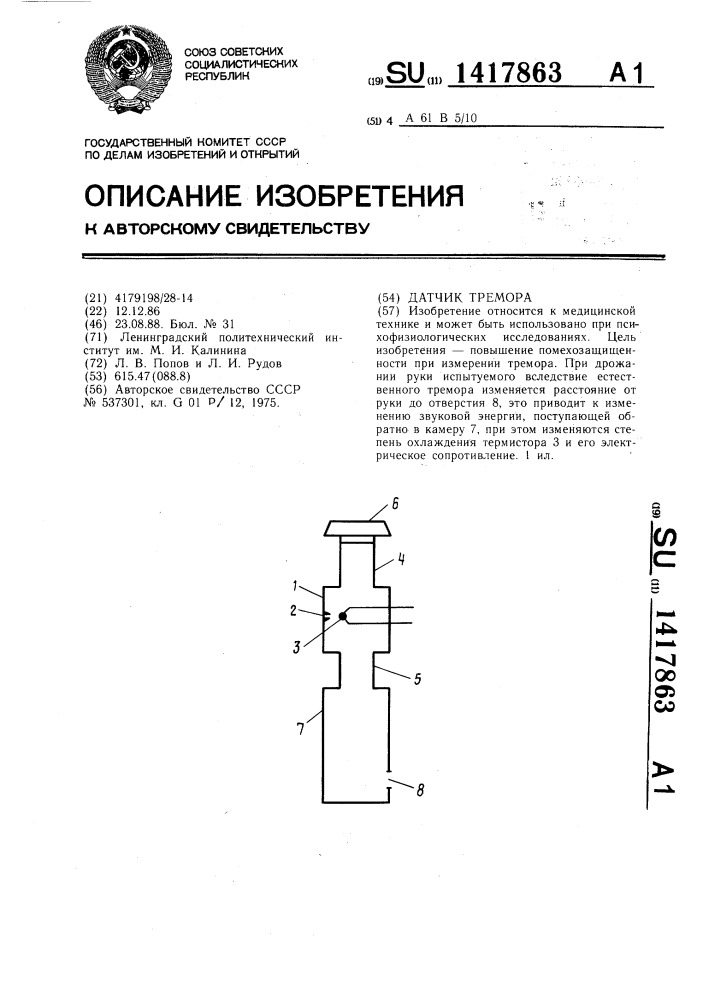 СОЮЗ СОВЕТСКИХ СОЦИАЛИСТИЧЕСКИХ РЕСПУБЛИК

(19) SU (11) 1417863 A1

(51) 4 A 61 B 5/10

ГОСУДАРСТВЕННЫЙ КОМИТЕТ СССР ПО ДЕЛАМ ИЗОБРЕТЕНИЙ И ОТКРЫТИЙ

ОПИСАНИЕ ИЗОБРЕТЕНИЯ

К АВТОРСКОМУ СВИДЕТЕЛЬСТВУ

(21) 4179198/28-14
(22) 12.12.86
(46) 23.08.88. Бюл. № 31
(71) Ленинградский политехнический институт им. М. И. Калинина
(72) Л. В. Попов и Л. И. Рудов
(53) 615.47(088.8)
(56) Авторское свидетельство СССР № 537301, кл. G 01 P/ 12, 1975.

(54) ДАТЧИК ТРЕМОРА
(57) Изобретение относится к медицинской технике и может быть использовано при психофизиологических исследованиях. Цель изобретения — повышение помехозащищенности при измерении тремора. При дрожании руки испытуемого вследствие естественного тремора изменяется расстояние от руки до отверстия 8, это приводит к изменению звуковой энергии, поступающей обратно в камеру 7, при этом изменяются степень охлаждения термистора 3 и его электрическое сопротивление. 1 ил.

6
4
1
2
3
5
7
8

(19) SU (11) 1417863 A1